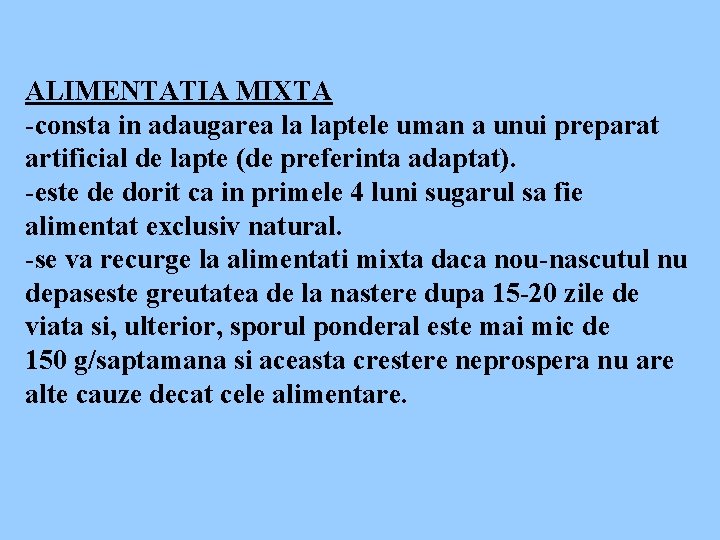 ALIMENTATIA MIXTA

-consta in adaugarea la laptele uman a unui preparat artificial de lapte (de preferinta adaptat).

-este de dorit ca in primele 4 luni sugarul sa fie alimentat exclusiv natural.

-se va recurge la alimentati mixta daca nou-nascutul nu depaseste greutatea de la nastere dupa 15-20 zile de viata si, ulterior, sporul ponderal este mai mic de 150 g/saptamana si aceasta crestere neprospera nu are alte cauze decat cele alimentare.